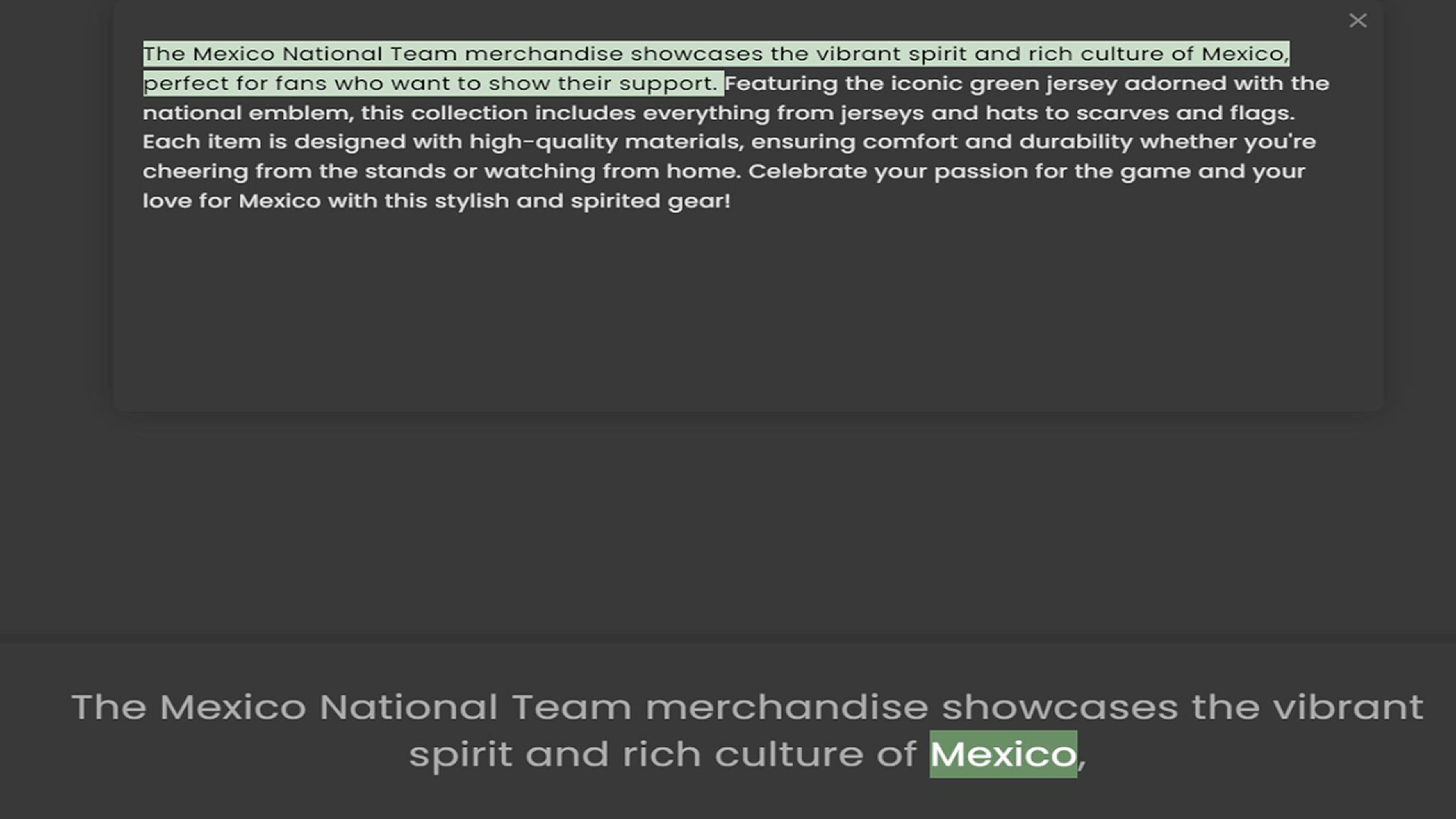 ×

The Mexico National Team merchandise showcases the vibrant spirit and rich culture of Mexico, perfect for fans who want to show their support. Featuring the iconic green jersey adorned with the national emblem, this collection includes everything from jerseys and hats to scarves and flags. Each item is designed with high-quality materials, ensuring comfort and durability whether you're cheering from the stands or watching from home. Celebrate your passion for the game and your love for Mexico with this stylish and spirited gear!

The Mexico National Team merchandise showcases the vibrant spirit and rich culture of Mexico,